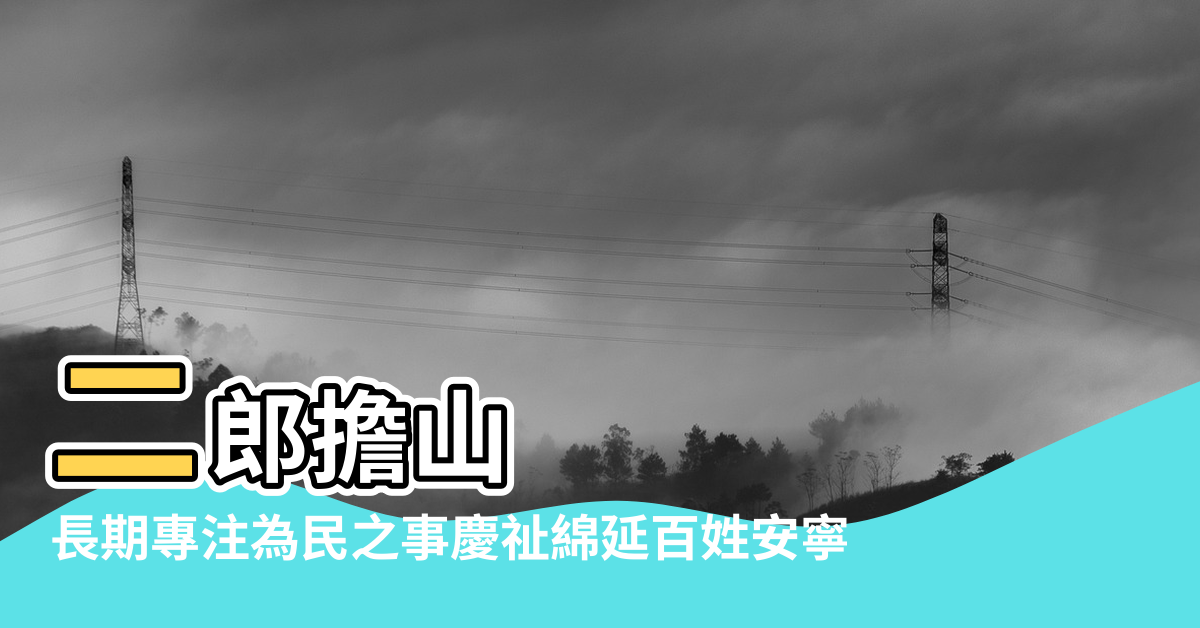 二郎擔山

長期專注為民之事慶祉綿延百姓安寧